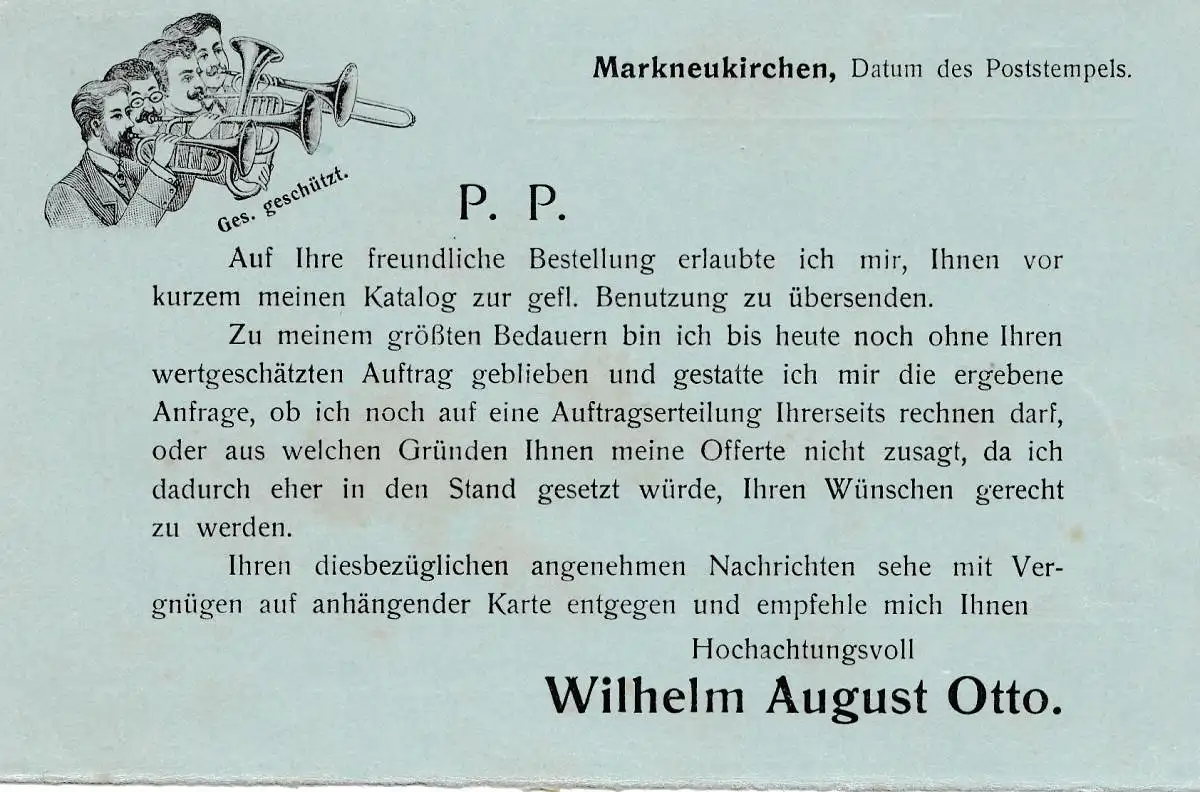 Ges. geschützt.

Markneukirchen, Datum des Poststempels.

P. P.

Auf Ihre freundliche Bestellung erlaubte ich mir, Ihnen vor kurzem meinen Katalog zur gefl. Benutzung zu übersenden.

Zu meinem größten Bedauern bin ich bis heute noch ohne Ihren wertgeschätzten Auftrag geblieben und gestatte ich mir die ergebene Anfrage, ob ich noch auf eine Auftragserteilung Ihrerseits rechnen darf, oder aus welchen Gründen Ihnen meine Offerte nicht zusagt, da ich dadurch eher in den Stand gesetzt würde, Ihren Wünschen gerecht zu werden.

Ihren diesbezüglichen angenehmen Nachrichten sehe mit Vergnügen auf anhängender Karte entgegen und empfehle mich Ihnen

Hochachtungsvoll
Wilhelm August Otto.